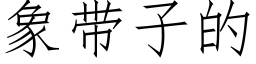 象带子的